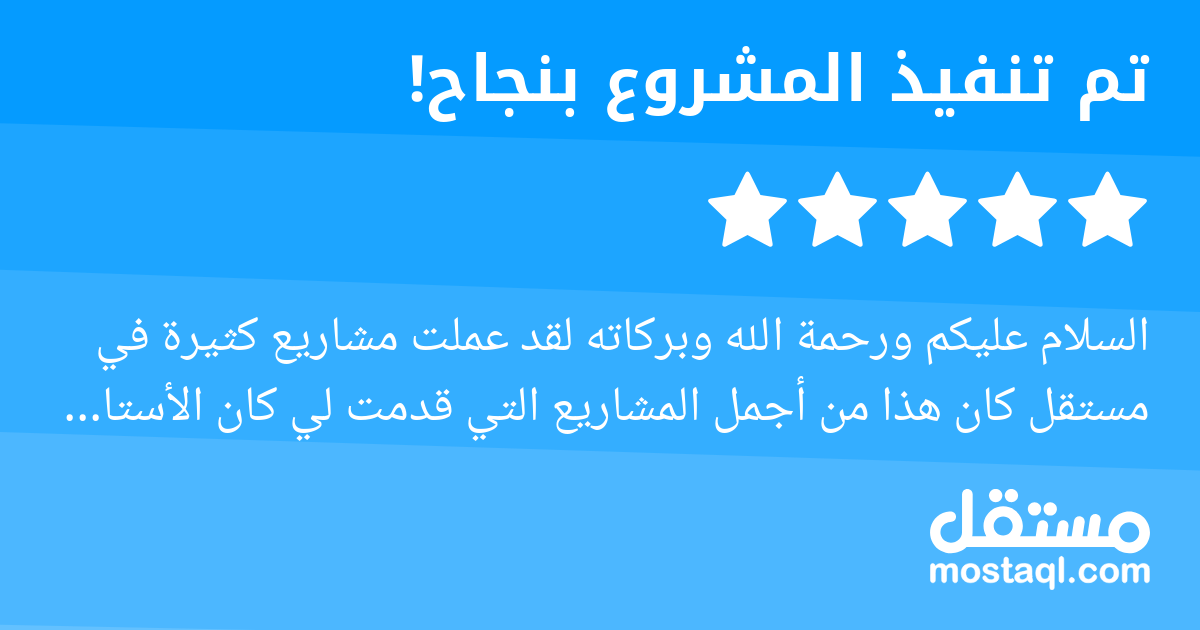 تم تنفيذ المشروع بنجاح!

السلام عليكم ورحمة الله وبركاته لقد عملت مشاريع كثيرة في مستقل كان هذا من أجمل المشاريع التي قدمت لي كان الأستا...

مستقل
mostaql.com